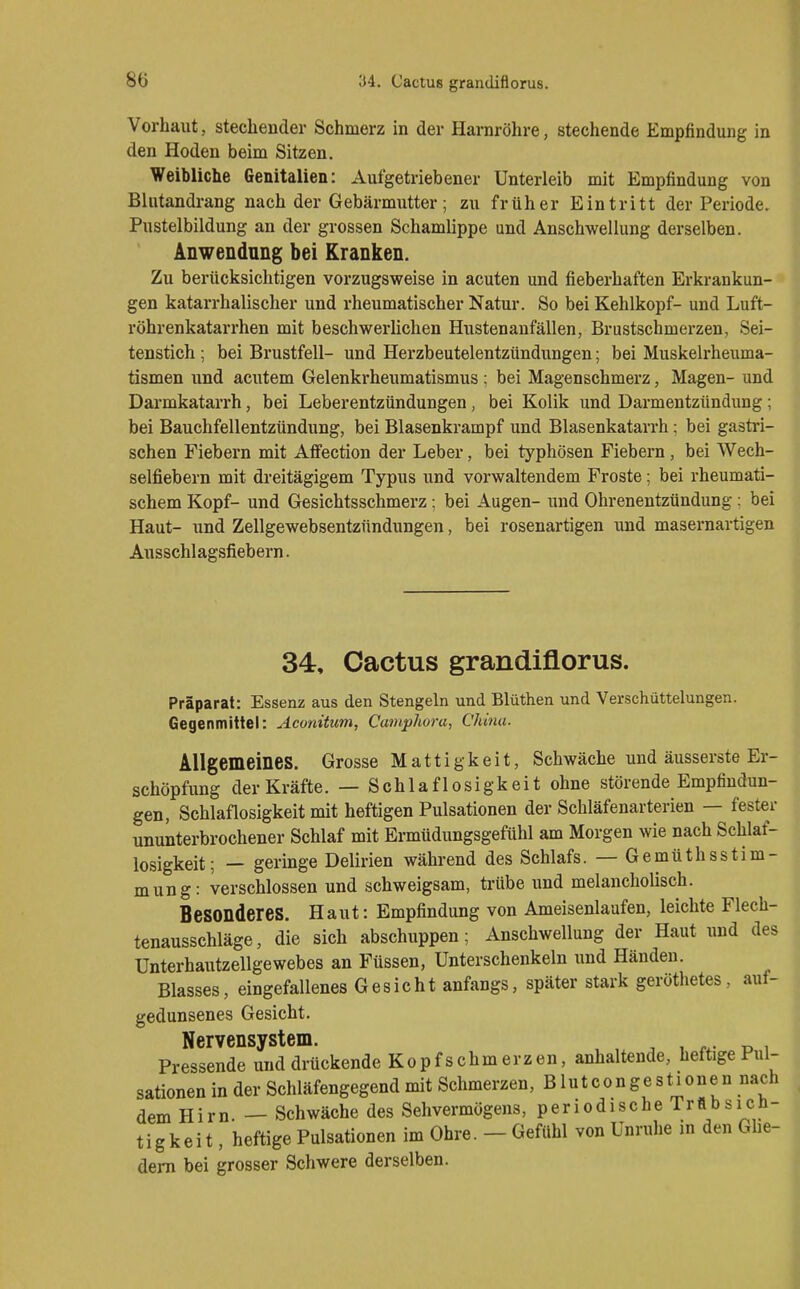 86 34. Cactus grandiflorus.

Vorhaut, stechender Schmerz in der Harnröhre, stechende Empfindung in den Hoden beim Sitzen.

Weibliche Genitalien: Aufgetriebener Unterleib mit Empfindung von Blutandrang nach der Gebärmutter; zu früher Eintritt der Periode. Pustelbildung an der grossen Schamlippe und Anschwellung derselben.

Anwendung bei Kranken.

Zu berücksichtigen vorzugsweise in acuten und fieberhaften Erkrankungen katarrhalischer und rheumatischer Natur. So bei Kehlkopf- und Luftröhrenkatarrhen mit beschwerlichen Hustenanfällen, Brustschmerzen, Seitenstich; bei Brustfell- und Herzbeutelentzündungen; bei Muskelrheumatismen und acutem Gelenkrheumatismus; bei Magenschmerz, Magen- und Darmkatarrh, bei Leberentzündungen, bei Kolik und Darmentzündung; bei Bauchfellentzündung, bei Blasenkrampf und Blasenkatarrh; bei gastrischen Fiebern mit Affection der Leber, bei typhösen Fiebern, bei Wechselfiebern mit dreitägigem Typus und vorwaltendem Froste; bei rheumatischem Kopf- und Gesichtsschmerz; bei Augen- und Ohrenentzündung; bei Haut- und Zellgewebsentzündungen, bei rosenartigen und masernartigen Ausschlagsfiebern.

34. Cactus grandiflorus.

Präparat: Essenz aus den Stengeln und Blüthen und Verschüttelungen.
Gegenmittel: Aconitum, Camphora, China.

Allgemeines. Grosse Mattigkeit, Schwäche und äusserste Erschöpfung der Kräfte. — Schlaflosigkeit ohne störende Empfindungen, Schlaflosigkeit mit heftigen Pulsationen der Schläfenarterien — fester ununterbrochener Schlaf mit Ermüdungsgefühl am Morgen wie nach Schlaflosigkeit; — geringe Delirien während des Schlafs. — Gemüthsstimmung: verschlossen und schweigsam, trübe und melancholisch.

Besonderes. Haut: Empfindung von Ameisenlaufen, leichte Flechtenausschläge, die sich abschuppen; Anschwellung der Haut und des Unterhautzellgewebes an Füssen, Unterschenkeln und Händen.

Blasses, eingefallenes Gesicht anfangs, später stark geröthetes, aufgedunsenes Gesicht.

Nervensystem.

Pressende und drückende Kopfschmerzen, anhaltende, heftige Pulsationen in der Schläfengegend mit Schmerzen, Blutcongestionen nach dem Hirn. — Schwäche des Sehvermögens, periodische Trübsichtigkeit, heftige Pulsationen im Ohre. — Gefühl von Unruhe in den Gliedern bei grosser Schwere derselben.